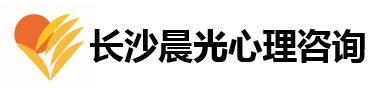 长沙晨光心理咨询